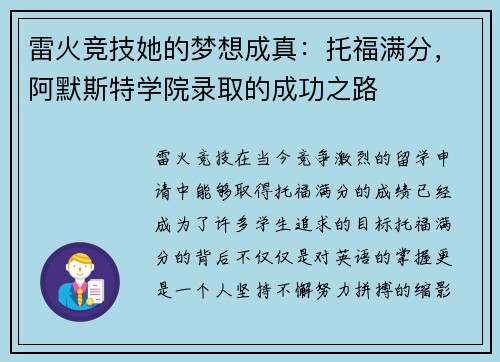 雷火竞技她的梦想成真：托福满分，阿默斯特学院录取的成功之路

雷火竞技在当今竞争激烈的留学申请中能够取得托福满分的成绩已经成为了许多学生追求的目标托福满分的背后不仅仅是对英语的掌握更是一个人坚持不懈努力拼搏的缩影